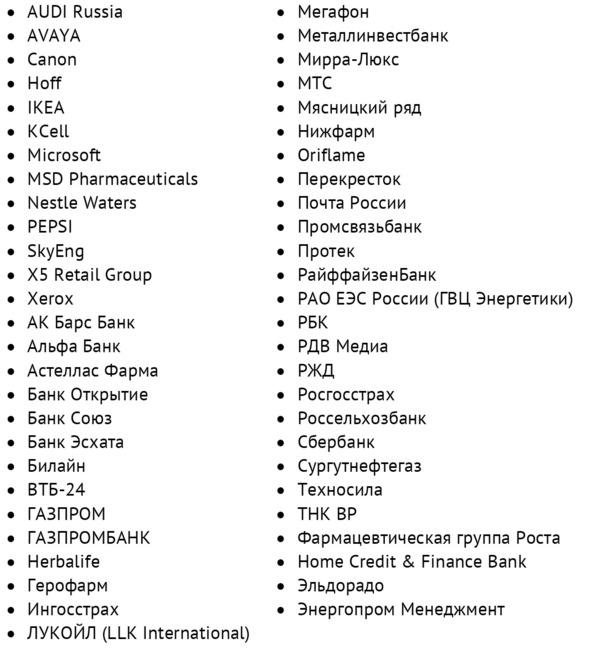 - AUDI Russia
- AVAYA
- Canon
- Hoff
- IKEA
- KCell
- Microsoft
- MSD Pharmaceuticals
- Nestle Waters
- PEPSI
- SkyEng
- X5 Retail Group
- Xerox
- АК Барс Банк
- Альфа Банк
- Астеллас Фарма
- Банк Открытие
- Банк Союз
- Банк Эсхата
- Билайн
- ВТБ-24
- ГАЗПРОМ
- ГАЗПРОМБАНК
- Herbalife
- Герофарм
- Ингосстрах
- ЛУКОЙЛ (LLK International)

- Мегафон
- Металлинвестбанк
- Мирра-Люкс
- МТС
- Мясницкий ряд
- Нижфарм
- Oriflame
- Перекресток
- Почта России
- Промсвязьбанк
- Протек
- РайффайзенБанк
- РАО ЕЭС России (ГВЦ Энергетики)
- РБК
- РДВ Медиа
- РЖД
- Росгосстрах
- Россельхозбанк
- Сбербанк
- Сургутнефтегаз
- Техносила
- ТНК BP
- Фармацевтическая группа Роста
- Home Credit & Finance Bank
- Эльдорадо
- Энергопром Менеджмент